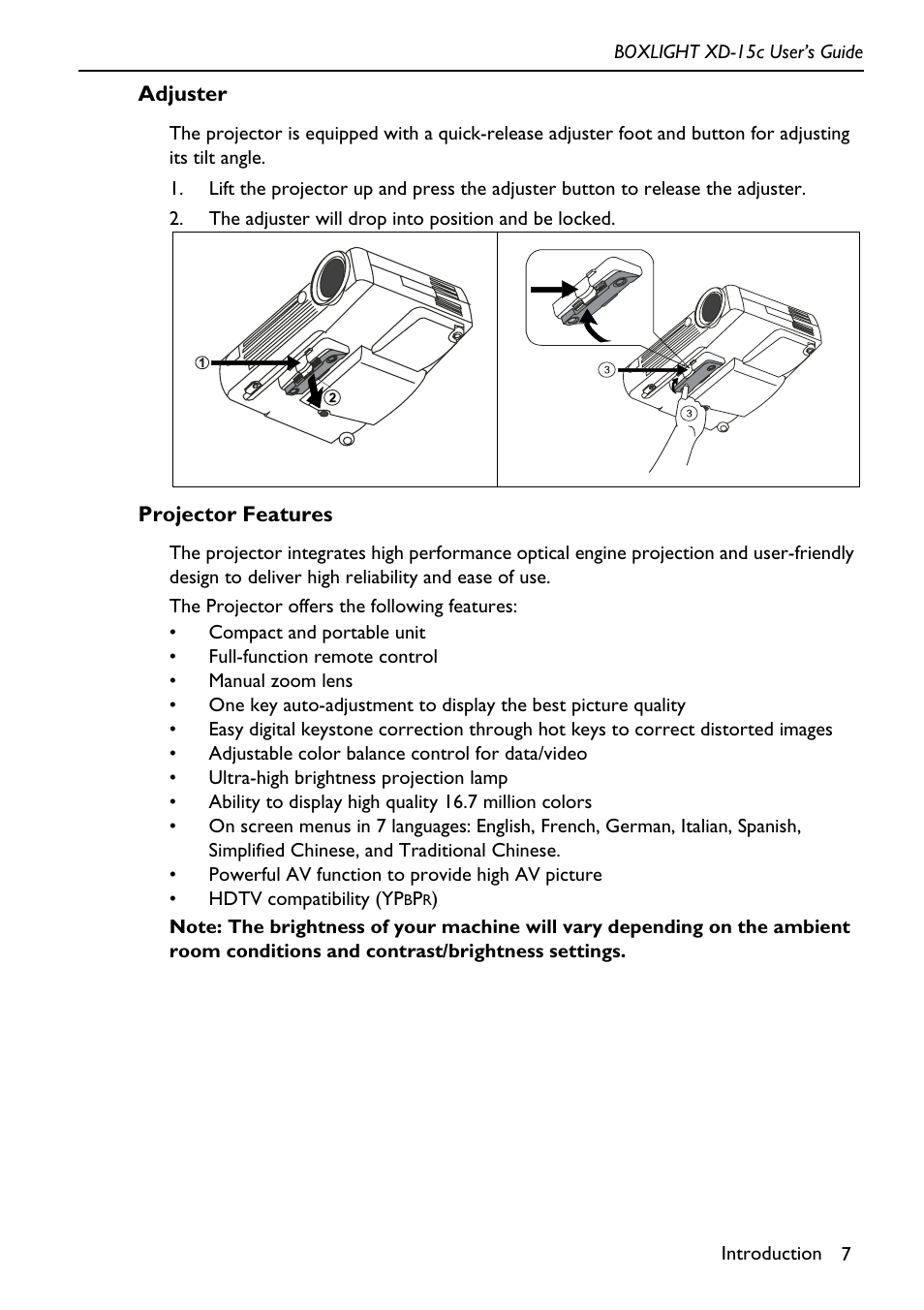 BOXLIGHT XD-15c User's Guide

Adjuster

The projector is equipped with a quick-release adjuster foot and button for adjusting its tilt angle.

1. Lift the projector up and press the adjuster button to release the adjuster.

2. The adjuster will drop into position and be locked.

1 2 3 3

Projector Features

The projector integrates high performance optical engine projection and user-friendly design to deliver high reliability and ease of use.

The Projector offers the following features:

• Compact and portable unit
• Full-function remote control
• Manual zoom lens
• One key auto-adjustment to display the best picture quality
• Easy digital keystone correction through hot keys to correct distorted images
• Adjustable color balance control for data/video
• Ultra-high brightness projection lamp
• Ability to display high quality 16.7 million colors
• On screen menus in 7 languages: English, French, German, Italian, Spanish, Simplified Chinese, and Traditional Chinese.
• Powerful AV function to provide high AV picture
• HDTV compatibility (YPBPR)

Note: The brightness of your machine will vary depending on the ambient room conditions and contrast/brightness settings.

Introduction 7